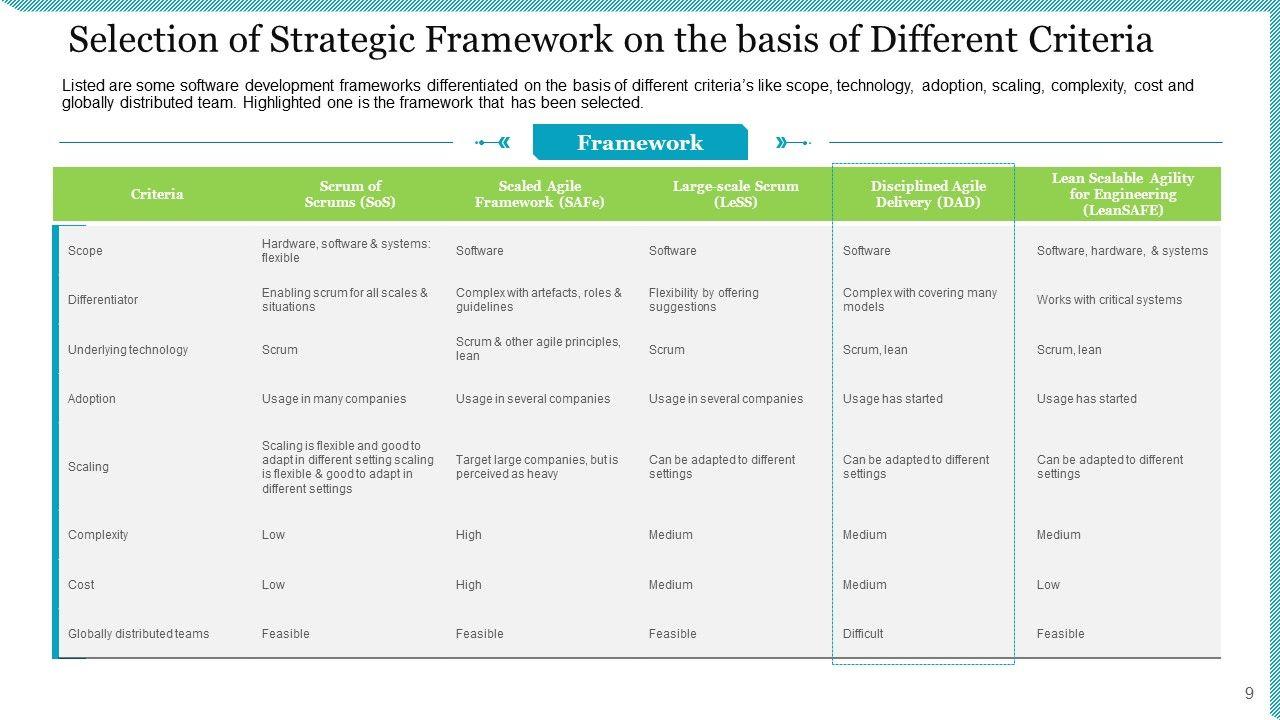 Selection of Strategic Framework on the basis of Different Criteria

Listed are some software development frameworks differentiated on the basis of different criteria's like scope, technology, adoption, scaling, complexity, cost and globally distributed team. Highlighted one is the framework that has been selected.

Framework

| Criteria | Scrum of Scrums (SoS) | Scaled Agile Framework (SAFe) | Large-scale Scrum (LeSS) | Disciplined Agile Delivery (DAD) | Lean Scalable Agility for Engineering (LeanSAFE) |
|---|---|---|---|---|---|
| Scope | Hardware, software & systems: flexible | Software | Software | Software | Software, hardware, & systems |
| Differentiator | Enabling scrum for all scales & situations | Complex with artefacts, roles & guidelines | Flexibility by offering suggestions | Complex with covering many models | Works with critical systems |
| Underlying technology | Scrum | Scrum & other agile principles, lean | Scrum | Scrum, lean | Scrum, lean |
| Adoption | Usage in many companies | Usage in several companies | Usage in several companies | Usage has started | Usage has started |
| Scaling | Scaling is flexible and good to adapt in different setting scaling is flexible & good to adapt in different settings | Target large companies, but is perceived as heavy | Can be adapted to different settings | Can be adapted to different settings | Can be adapted to different settings |
| Complexity | Low | High | Medium | Medium | Medium |
| Cost | Low | High | Medium | Medium | Low |
| Globally distributed teams | Feasible | Feasible | Feasible | Difficult | Feasible |

9